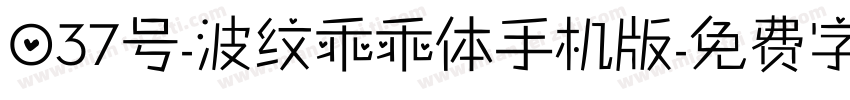 037号-波纹乖乖体手机版-免费字